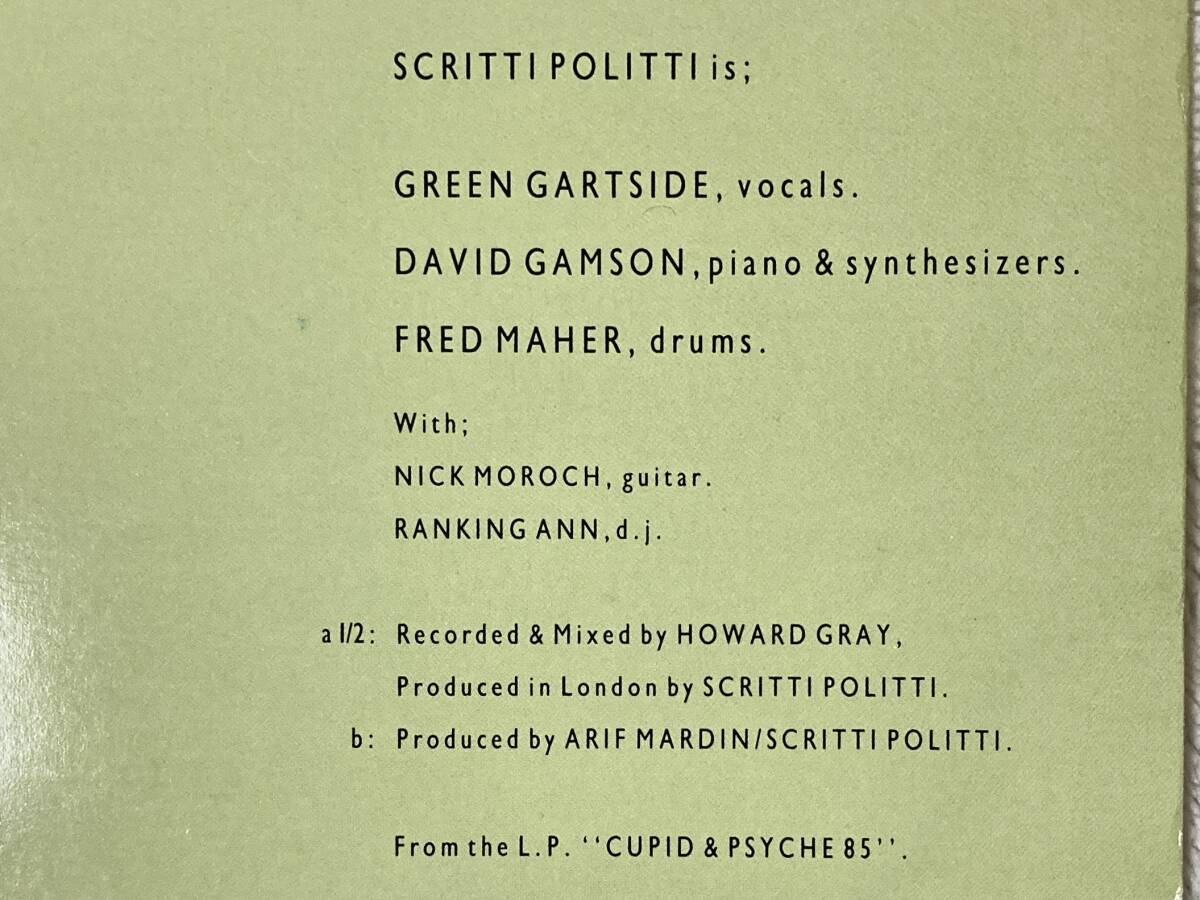 SCRITTI POLITTI is;

GREEN GARTSIDE, vocals.

DAVID GAMSON, piano & synthesizers.

FRED MAHER, drums.

With;

NICK MOROCH, guitar.

RANKING ANN, d.j.

a 1/2: Recorded & Mixed by HOWARD GRAY,
Produced in London by SCRITTI POLITTI.
b: Produced by ARIF MARDIN/SCRITTI POLITTI.

From the L.P. ''CUPID & PSYCHE 85''.